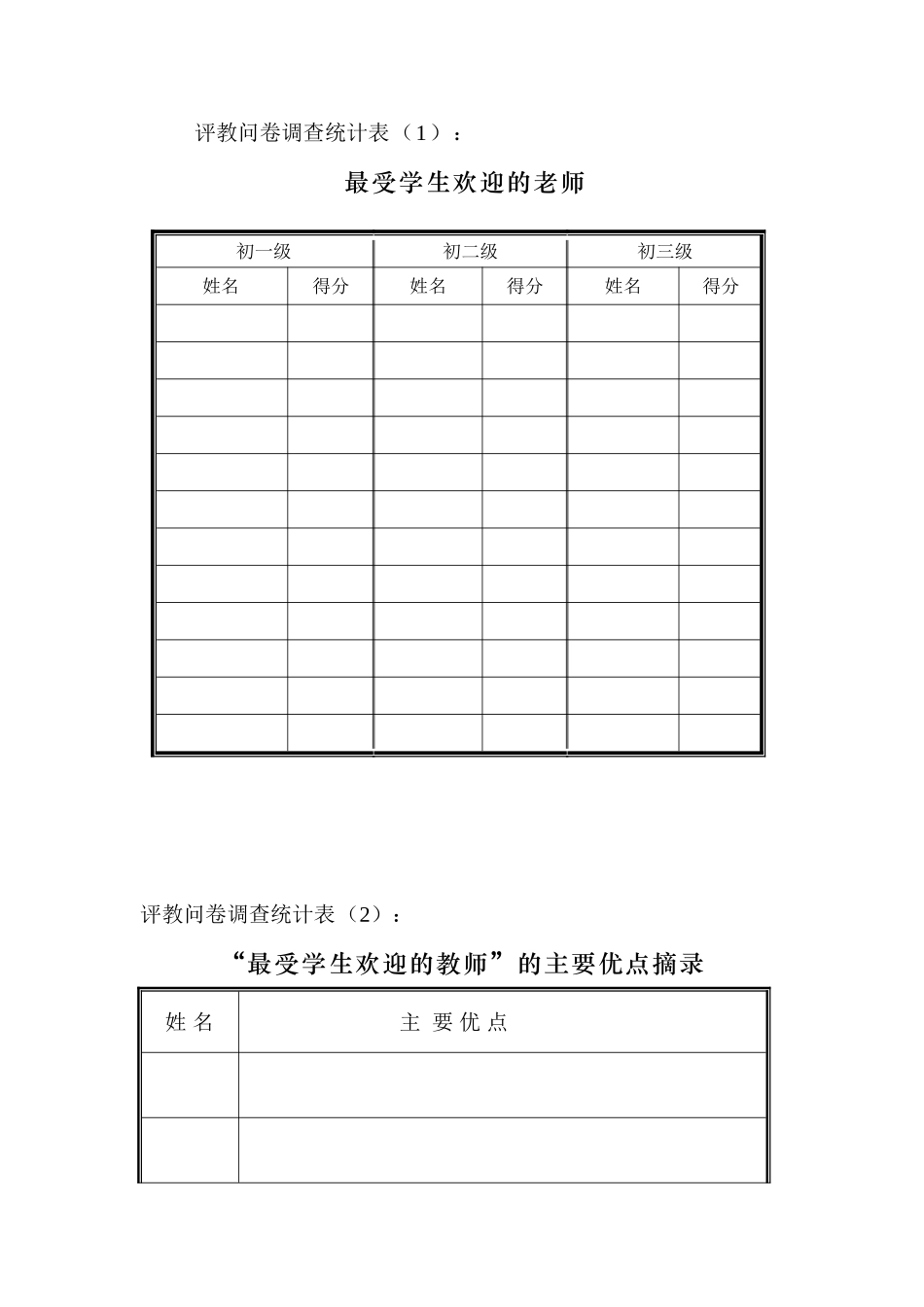 评教问卷调查统计表（1）：

最受学生欢迎的老师

| 初一级 | | 初二级 | | 初三级 | |
|---|---|---|---|---|---|
| 姓名 | 得分 | 姓名 | 得分 | 姓名 | 得分 |
| | | | | | |
| | | | | | |
| | | | | | |
| | | | | | |
| | | | | | |
| | | | | | |
| | | | | | |
| | | | | | |
| | | | | | |
| | | | | | |
| | | | | | |
| | | | | | |

评教问卷调查统计表（2）：

“最受学生欢迎的教师”的主要优点摘录

| 姓 名 | 主 要 优 点 |
|---|---|
| | |
| | |